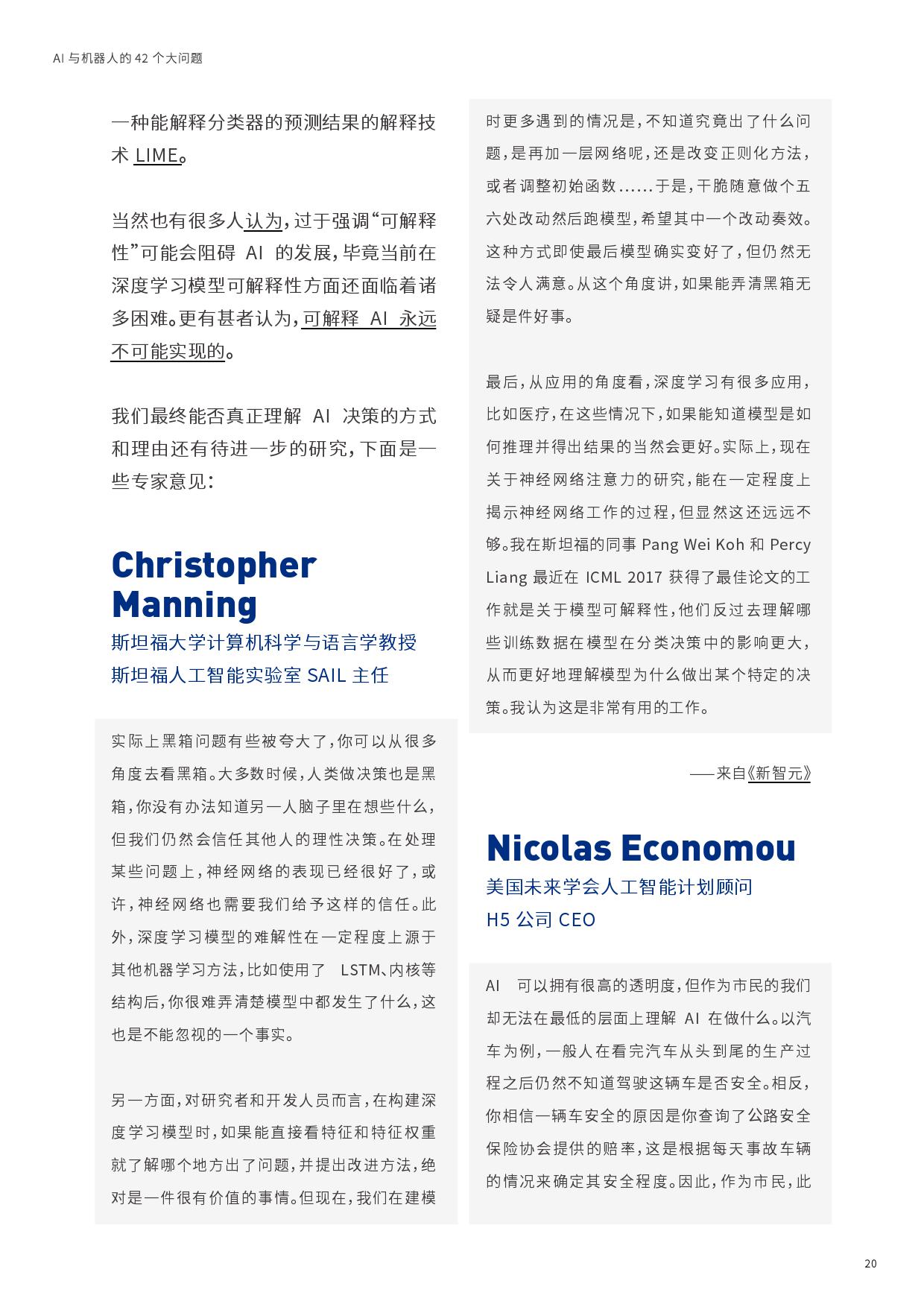 AI 与机器人的 42 个大问题

一种能解释分类器的预测结果的解释技术 LIME。

当然也有很多人认为，过于强调“可解释性”可能会阻碍 AI 的发展，毕竟当前在深度学习模型可解释性方面还面临着诸多困难。更有甚者认为，可解释 AI 永远不可能实现的。

我们最终能否真正理解 AI 决策的方式和理由还有待进一步的研究，下面是一些专家意见：

Christopher Manning
斯坦福大学计算机科学与语言学教授
斯坦福人工智能实验室 SAIL 主任

实际上黑箱问题有些被夸大了，你可以从很多角度去看黑箱。大多数时候，人类做决策也是黑箱，你没有办法知道另一人脑子里在想些什么，但我们仍然会信任其他人的理性决策。在处理某些问题上，神经网络的表现已经很好了，或许，神经网络也需要我们给予这样的信任。此外，深度学习模型的难解性在一定程度上源于其他机器学习方法，比如使用了 LSTM、内核等结构后，你很难弄清楚模型中都发生了什么，这也是不能忽视的一个事实。

另一方面，对研究者和开发人员而言，在构建深度学习模型时，如果能直接看特征和特征权重就了解哪个地方出了问题，并提出改进方法，绝对是一件很有价值的事情。但现在，我们在建模时更多遇到的情况是，不知道究竟出了什么问题，是再加一层网络呢，还是改变正则化方法，或者调整初始函数……于是，干脆随意做个五六处改动然后跑模型，希望其中一个改动奏效。这种方式即使最后模型确实变好了，但仍然无法令人满意。从这个角度讲，如果能弄清黑箱无疑是件好事。

最后，从应用的角度看，深度学习有很多应用，比如医疗，在这些情况下，如果能知道模型是如何推理并得出结果的当然会更好。实际上，现在关于神经网络注意力的研究，能在一定程度上揭示神经网络工作的过程，但显然这还远远不够。我在斯坦福的同事 Pang Wei Koh 和 Percy Liang 最近在 ICML 2017 获得了最佳论文的工作就是关于模型可解释性，他们反过去理解哪些训练数据在模型在分类决策中的影响更大，从而更好地理解模型为什么做出某个特定的决策。我认为这是非常有用的工作。

——来自《新智元》

Nicolas Economou
美国未来学会人工智能计划顾问
H5 公司 CEO

AI 可以拥有很高的透明度，但作为市民的我们却无法在最低的层面上理解 AI 在做什么。以汽车为例，一般人在看完汽车从头到尾的生产过程之后仍然不知道驾驶这辆车是否安全。相反，你相信一辆车安全的原因是你查询了公路安全保险协会提供的赔率，这是根据每天事故车辆的情况来确定其安全程度。因此，作为市民，此

20